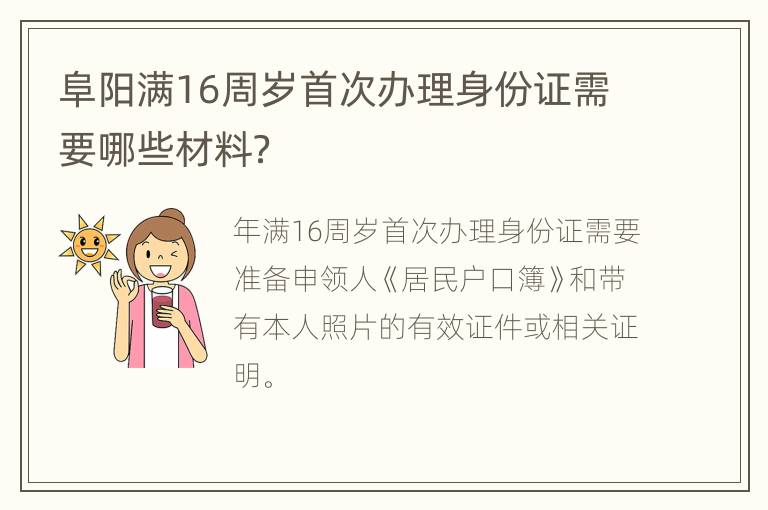 阜阳满16周岁首次办理身份证需要哪些材料?

年满16周岁首次办理身份证需要准备申领人《居民户口簿》和带有本人照片的有效证件或相关证明。